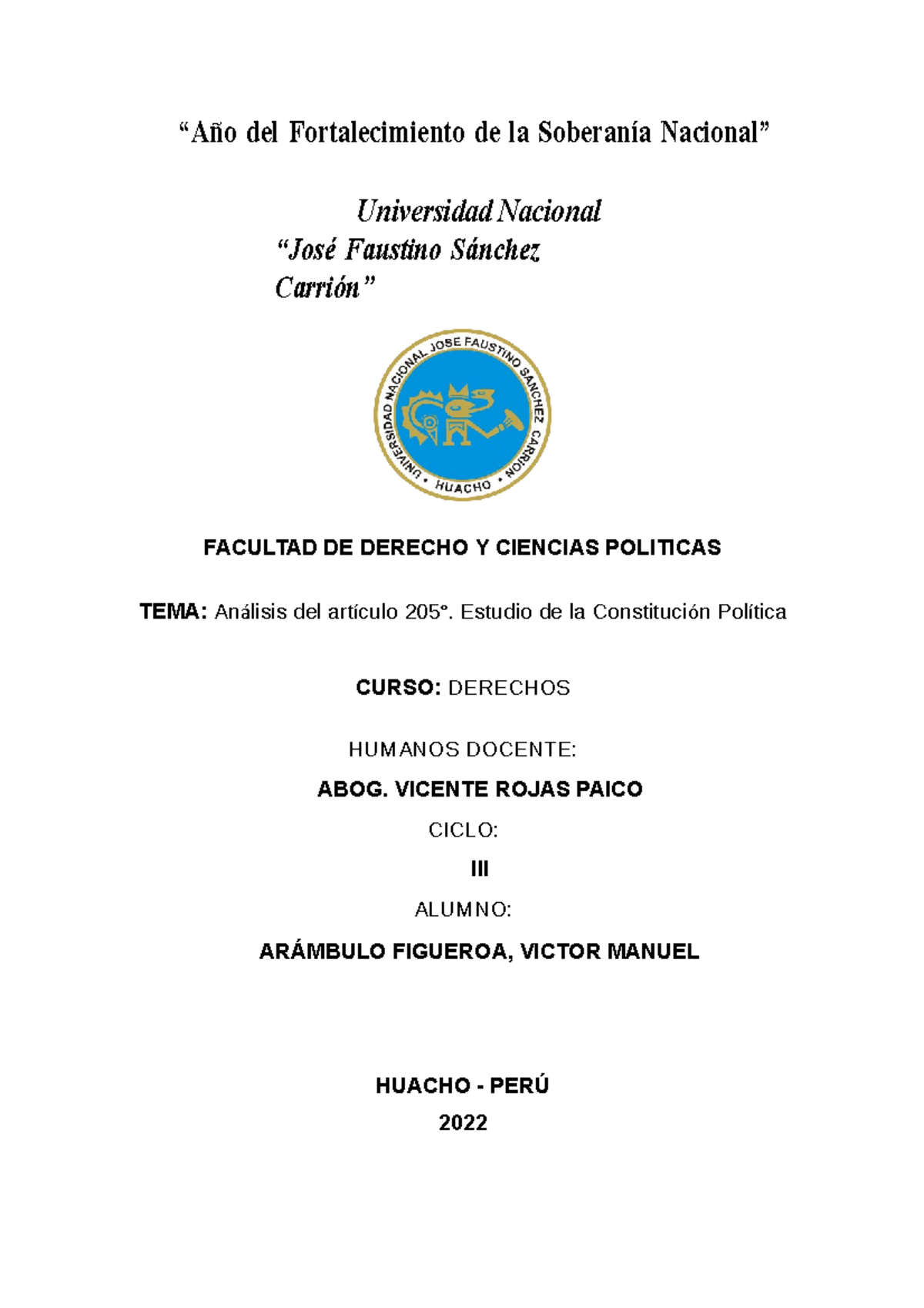 “Año del Fortalecimiento de la Soberanía Nacional”

Universidad Nacional
“José Faustino Sánchez
Carrión”

UNIVERSIDAD NACIONAL JOSE FAUSTINO SANCHEZ CARRION
• HUACHO •

FACULTAD DE DERECHO Y CIENCIAS POLITICAS

TEMA: Análisis del artículo 205°. Estudio de la Constitución Política

CURSO: DERECHOS

HUMANOS DOCENTE:

ABOG. VICENTE ROJAS PAICO

CICLO:

III

ALUMNO:

ARÁMBULO FIGUEROA, VICTOR MANUEL

HUACHO - PERÚ

2022